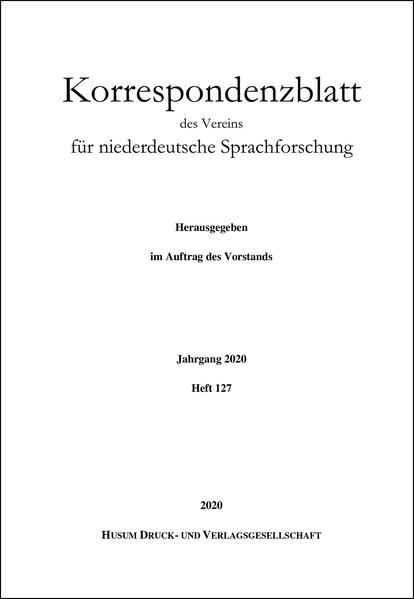 Korrespondenzblatt
des Vereins
für niederdeutsche Sprachforschung

Herausgegeben

im Auftrag des Vorstands

Jahrgang 2020

Heft 127

2020

HUSUM DRUCK- UND VERLAGSGESELLSCHAFT